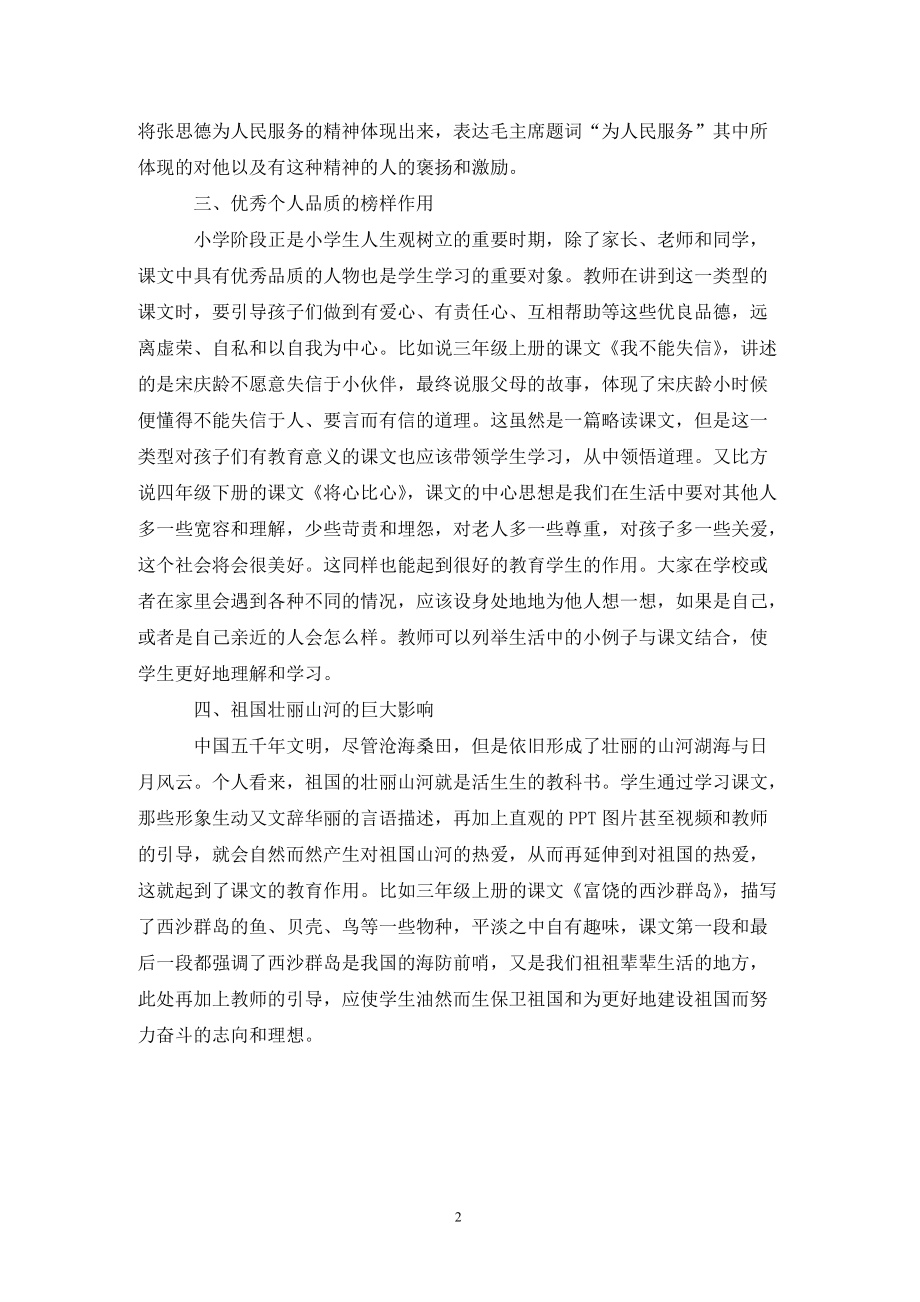 将张思德为人民服务的精神体现出来，表达毛主席题词“为人民服务”其中所体现的对他以及有这种精神的人的褒扬和激励。

三、优秀个人品质的榜样作用

小学阶段正是小学生人生观树立的重要时期，除了家长、老师和同学，课文中具有优秀品质的人物也是学生学习的重要对象。教师在讲到这一类型的课文时，要引导孩子们做到有爱心、有责任心、互相帮助等这些优良品德，远离虚荣、自私和以自我为中心。比如说三年级上册的课文《我不能失信》，讲述的是宋庆龄不愿意失信于小伙伴，最终说服父母的故事，体现了宋庆龄小时候便懂得不能失信于人、要言而有信的道理。这虽然是一篇略读课文，但是这一类型对孩子们有教育意义的课文也应该带领学生学习，从中领悟道理。又比方说四年级下册的课文《将心比心》，课文的中心思想是我们在生活中要对其他人多一些宽容和理解，少些苛责和埋怨，对老人多一些尊重，对孩子多一些关爱，这个社会将会很美好。这同样也能起到很好的教育学生的作用。大家在学校或者在家里会遇到各种不同的情况，应该设身处地地为他人想一想，如果是自己，或者是自己亲近的人会怎么样。教师可以列举生活中的小例子与课文结合，使学生更好地理解和学习。

四、祖国壮丽山河的巨大影响

中国五千年文明，尽管沧海桑田，但是依旧形成了壮丽的山河湖海与日月风云。个人看来，祖国的壮丽山河就是活生生的教科书。学生通过学习课文，那些形象生动又文辞华丽的言语描述，再加上直观的 PPT 图片甚至视频和教师的引导，就会自然而然产生对祖国山河的热爱，从而再延伸到对祖国的热爱，这就起到了课文的教育作用。比如三年级上册的课文《富饶的西沙群岛》，描写了西沙群岛的鱼、贝壳、鸟等一些物种，平淡之中自有趣味，课文第一段和最后一段都强调了西沙群岛是我国的海防前哨，又是我们祖祖辈辈生活的地方，此处再加上教师的引导，应使学生油然而生保卫祖国和为更好地建设祖国而努力奋斗的志向和理想。

2